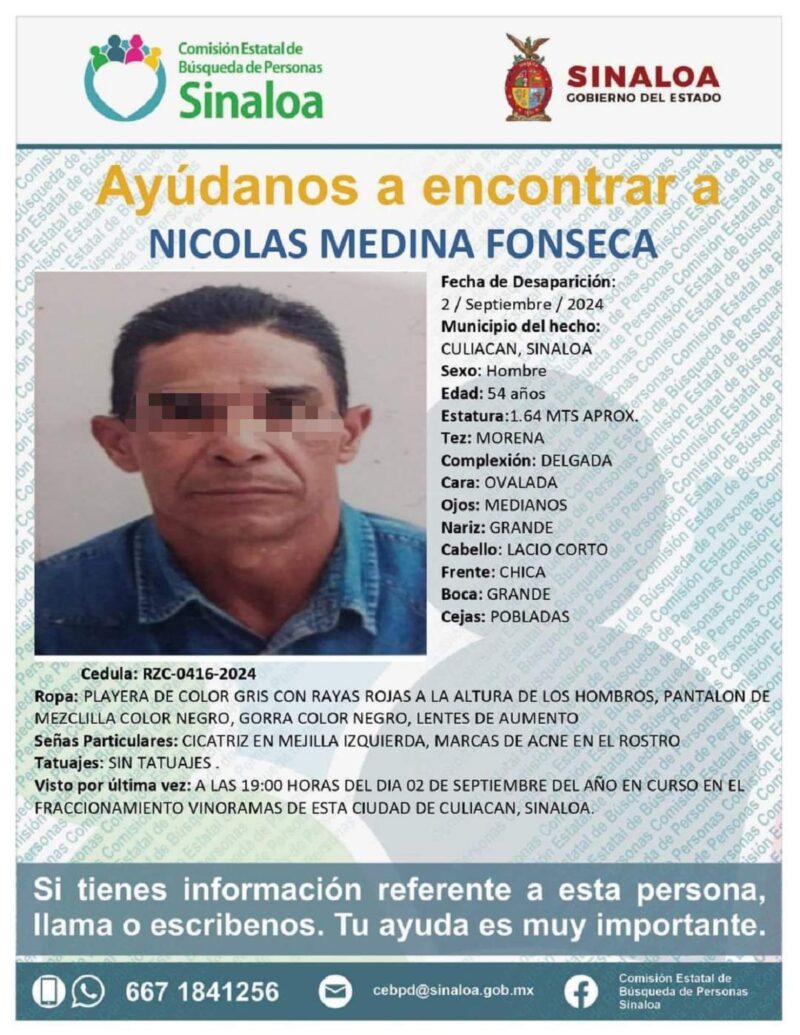 Comisión Estatal de Búsqueda de Personas
Sinaloa

SINALOA
GOBIERNO DEL ESTADO

Ayúdanos a encontrar a
NICOLAS MEDINA FONSECA

Fecha de Desaparición:
2 / Septiembre / 2024
Municipio del hecho:
CULIACAN, SINALOA
Sexo: Hombre
Edad: 54 años
Estatura:1.64 MTS APROX.
Tez: MORENA
Complexión: DELGADA
Cara: OVALADA
Ojos: MEDIANOS
Nariz: GRANDE
Cabello: LACIO CORTO
Frente: CHICA
Boca: GRANDE
Cejas: POBLADAS

Cedula: RZC-0416-2024
Ropa: PLAYERA DE COLOR GRIS CON RAYAS ROJAS A LA ALTURA DE LOS HOMBROS, PANTALON DE MEZCLILLA COLOR NEGRO, GORRA COLOR NEGRO, LENTES DE AUMENTO
Señas Particulares: CICATRIZ EN MEJILLA IZQUIERDA, MARCAS DE ACNE EN EL ROSTRO
Tatuajes: SIN TATUAJES .
Visto por última vez: A LAS 19:00 HORAS DEL DIA 02 DE SEPTIEMBRE DEL AÑO EN CURSO EN EL FRACCIONAMIENTO VINORAMAS DE ESTA CIUDAD DE CULIACAN, SINALOA.

Si tienes información referente a esta persona, llama o escribenos. Tu ayuda es muy importante.

667 1841256
cebpd@sinaloa.gob.mx
Comisión Estatal de Búsqueda de Personas Sinaloa